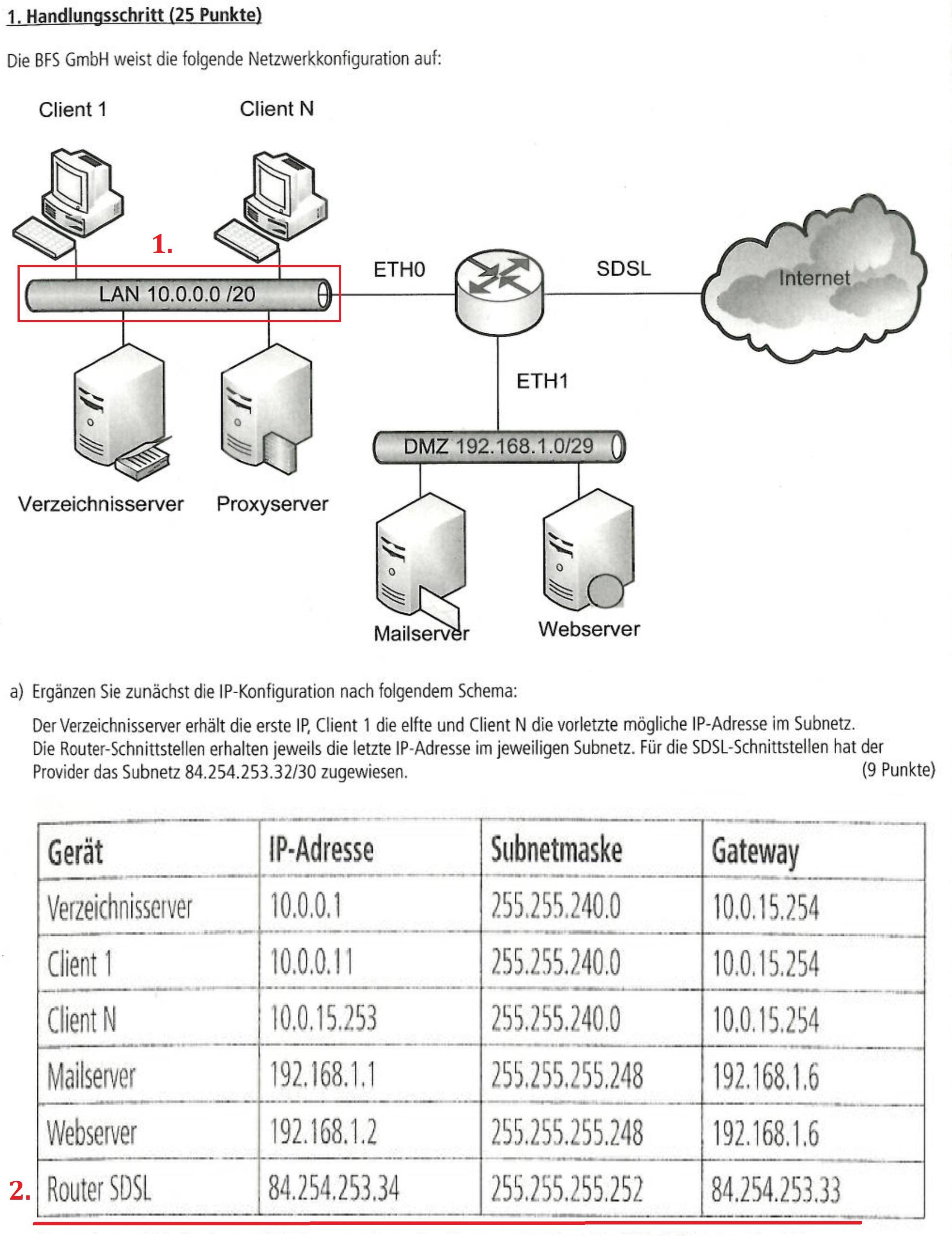 1. Handlungsschritt (25 Punkte)

Die BFS GmbH weist die folgende Netzwerkkonfiguration auf:

Client 1

Client N

1.

LAN 10.0.0.0 /20

ETH0

SDSL

Internet

ETH1

DMZ 192.168.1.0/29

Verzeichnisserver

Proxyserver

Mailserver

Webserver

a) Ergänzen Sie zunächst die IP-Konfiguration nach folgendem Schema:

Der Verzeichnisserver erhält die erste IP, Client 1 die elfte und Client N die vorletzte mögliche IP-Adresse im Subnetz. Die Router-Schnittstellen erhalten jeweils die letzte IP-Adresse im jeweiligen Subnetz. Für die SDSL-Schnittstellen hat der Provider das Subnetz 84.254.253.32/30 zugewiesen. (9 Punkte)

| Gerät | IP-Adresse | Subnetmaske | Gateway |
|---|---|---|---|
| Verzeichnisserver | 10.0.0.1 | 255.255.240.0 | 10.0.15.254 |
| Client 1 | 10.0.0.11 | 255.255.240.0 | 10.0.15.254 |
| Client N | 10.0.15.253 | 255.255.240.0 | 10.0.15.254 |
| Mailserver | 192.168.1.1 | 255.255.255.248 | 192.168.1.6 |
| Webserver | 192.168.1.2 | 255.255.255.248 | 192.168.1.6 |
| Router SDSL | 84.254.253.34 | 255.255.255.252 | 84.254.253.33 |

2.